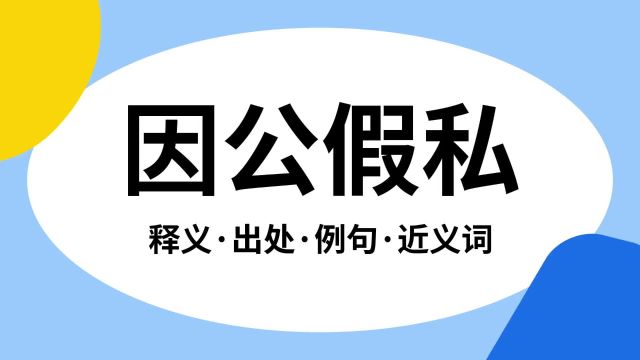 因公假私

释义·出处·例句·近义词